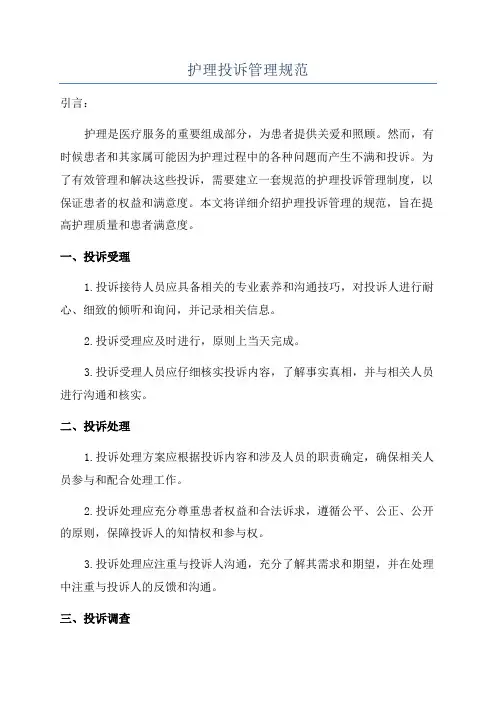 护理投诉管理规范

引言：

护理是医疗服务的重要组成部分，为患者提供关爱和照顾。然而，有时候患者和其家属可能因为护理过程中的各种问题而产生不满和投诉。为了有效管理和解决这些投诉，需要建立一套规范的护理投诉管理制度，以保证患者的权益和满意度。本文将详细介绍护理投诉管理的规范，旨在提高护理质量和患者满意度。

一、投诉受理

1.投诉接待人员应具备相关的专业素养和沟通技巧，对投诉人进行耐心、细致的倾听和询问，并记录相关信息。

2.投诉受理应及时进行，原则上当天完成。

3.投诉受理人员应仔细核实投诉内容，了解事实真相，并与相关人员进行沟通和核实。

二、投诉处理

1.投诉处理方案应根据投诉内容和涉及人员的职责确定，确保相关人员参与和配合处理工作。

2.投诉处理应充分尊重患者权益和合法诉求，遵循公平、公正、公开的原则，保障投诉人的知情权和参与权。

3.投诉处理应注重与投诉人沟通，充分了解其需求和期望，并在处理中注重与投诉人的反馈和沟通。

三、投诉调查